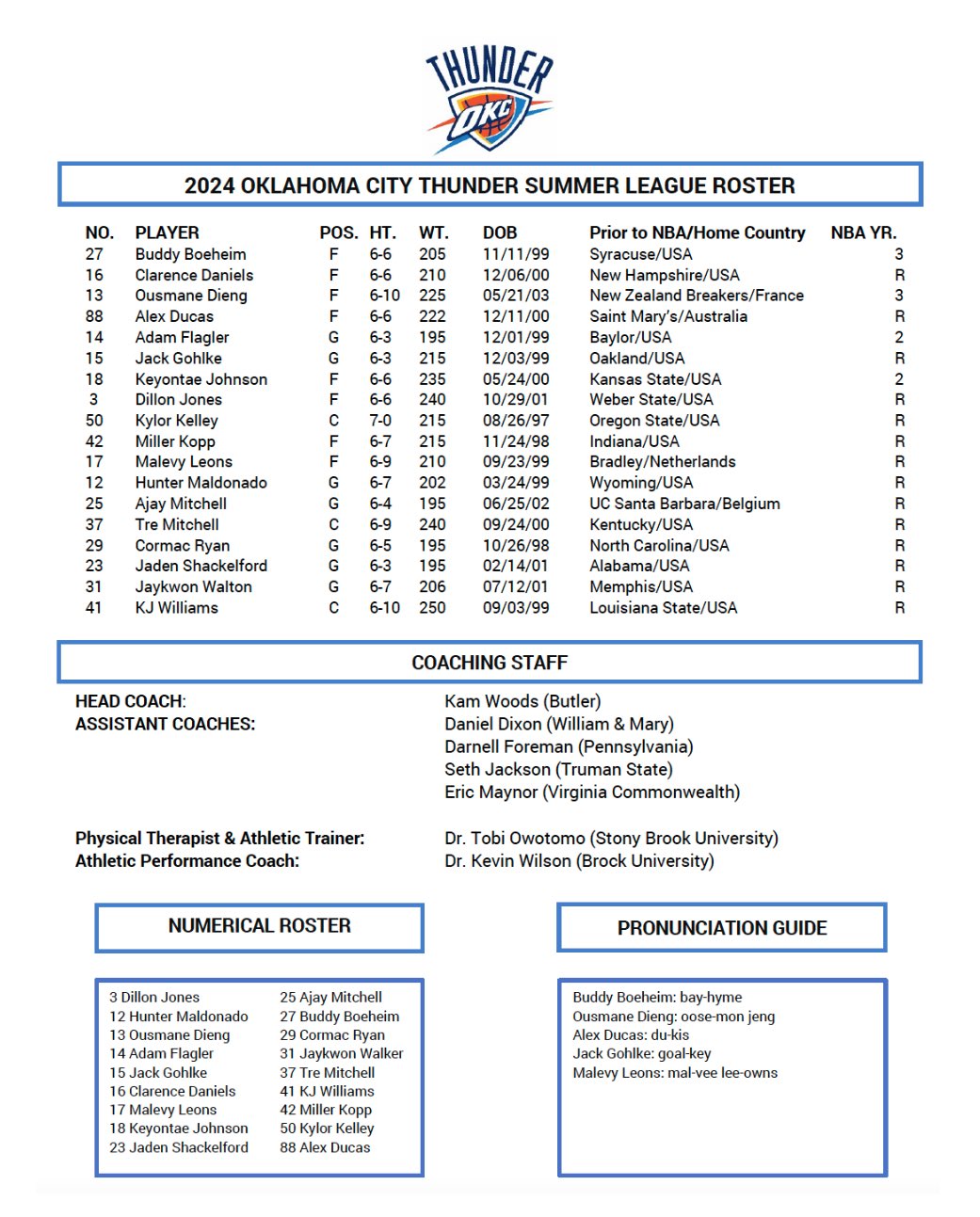 THUNDER
OKC

2024 OKLAHOMA CITY THUNDER SUMMER LEAGUE ROSTER

| NO. | PLAYER | POS. | HT. | WT. | DOB | Prior to NBA/Home Country | NBA YR. |
|---|---|---|---|---|---|---|---|
| 27 | Buddy Boeheim | F | 6-6 | 205 | 11/11/99 | Syracuse/USA | 3 |
| 16 | Clarence Daniels | F | 6-6 | 210 | 12/06/00 | New Hampshire/USA | R |
| 13 | Ousmane Dieng | F | 6-10 | 225 | 05/21/03 | New Zealand Breakers/France | 3 |
| 88 | Alex Ducas | F | 6-6 | 222 | 12/11/00 | Saint Mary's/Australia | R |
| 14 | Adam Flagler | G | 6-3 | 195 | 12/01/99 | Baylor/USA | 2 |
| 15 | Jack Gohlke | G | 6-3 | 215 | 12/03/99 | Oakland/USA | R |
| 18 | Keyontae Johnson | F | 6-6 | 235 | 05/24/00 | Kansas State/USA | 2 |
| 3 | Dillon Jones | F | 6-6 | 240 | 10/29/01 | Weber State/USA | R |
| 50 | Kylor Kelley | C | 7-0 | 215 | 08/26/97 | Oregon State/USA | R |
| 42 | Miller Kopp | F | 6-7 | 215 | 11/24/98 | Indiana/USA | R |
| 17 | Malevy Leons | F | 6-9 | 210 | 09/23/99 | Bradley/Netherlands | R |
| 12 | Hunter Maldonado | G | 6-7 | 202 | 03/24/99 | Wyoming/USA | R |
| 25 | Ajay Mitchell | G | 6-4 | 195 | 06/25/02 | UC Santa Barbara/Belgium | R |
| 37 | Tre Mitchell | C | 6-9 | 240 | 09/24/00 | Kentucky/USA | R |
| 29 | Cormac Ryan | G | 6-5 | 195 | 10/26/98 | North Carolina/USA | R |
| 23 | Jaden Shackelford | G | 6-3 | 195 | 02/14/01 | Alabama/USA | R |
| 31 | Jaykwon Walton | G | 6-7 | 206 | 07/12/01 | Memphis/USA | R |
| 41 | KJ Williams | C | 6-10 | 250 | 09/03/99 | Louisiana State/USA | R |

COACHING STAFF

HEAD COACH: Kam Woods (Butler)
ASSISTANT COACHES: Daniel Dixon (William & Mary)
Darnell Foreman (Pennsylvania)
Seth Jackson (Truman State)
Eric Maynor (Virginia Commonwealth)

Physical Therapist & Athletic Trainer: Dr. Tobi Owotomo (Stony Brook University)
Athletic Performance Coach: Dr. Kevin Wilson (Brock University)

NUMERICAL ROSTER

3 Dillon Jones
12 Hunter Maldonado
13 Ousmane Dieng
14 Adam Flagler
15 Jack Gohlke
16 Clarence Daniels
17 Malevy Leons
18 Keyontae Johnson
23 Jaden Shackelford

25 Ajay Mitchell
27 Buddy Boeheim
29 Cormac Ryan
31 Jaykwon Walker
37 Tre Mitchell
41 KJ Williams
42 Miller Kopp
50 Kylor Kelley
88 Alex Ducas

PRONUNCIATION GUIDE

Buddy Boeheim: bay-hyme
Ousmane Dieng: oose-mon jeng
Alex Ducas: du-kis
Jack Gohlke: goal-key
Malevy Leons: mal-vee lee-owns